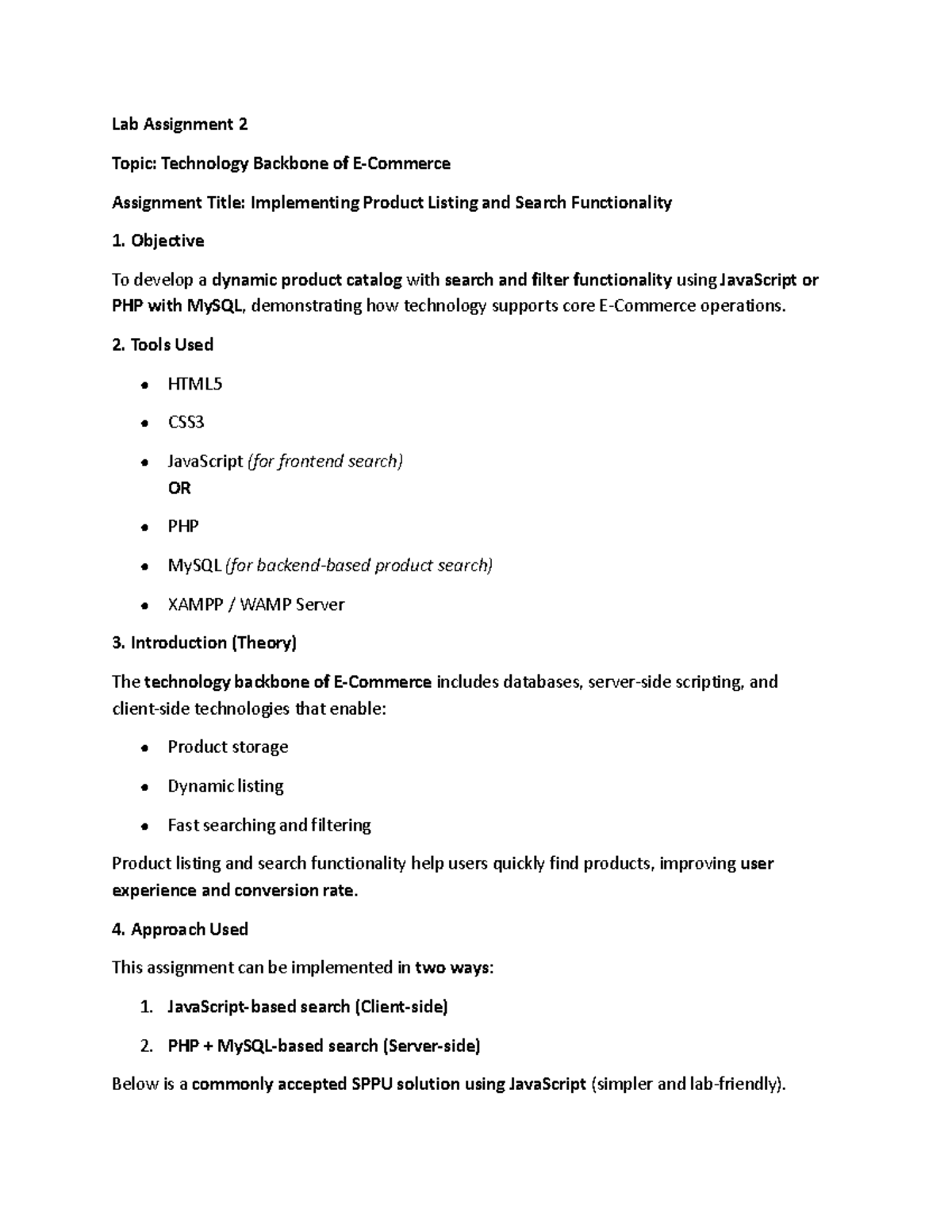 Lab Assignment 2

Topic: Technology Backbone of E-Commerce

Assignment Title: Implementing Product Listing and Search Functionality

1. Objective

To develop a dynamic product catalog with search and filter functionality using JavaScript or PHP with MySQL, demonstrating how technology supports core E-Commerce operations.

2. Tools Used

• HTML5
• CSS3
• JavaScript (for frontend search)
OR
• PHP
• MySQL (for backend-based product search)
• XAMPP / WAMP Server

3. Introduction (Theory)

The technology backbone of E-Commerce includes databases, server-side scripting, and client-side technologies that enable:

• Product storage
• Dynamic listing
• Fast searching and filtering

Product listing and search functionality help users quickly find products, improving user experience and conversion rate.

4. Approach Used

This assignment can be implemented in two ways:

1. JavaScript-based search (Client-side)
2. PHP + MySQL-based search (Server-side)

Below is a commonly accepted SPPU solution using JavaScript (simpler and lab-friendly).